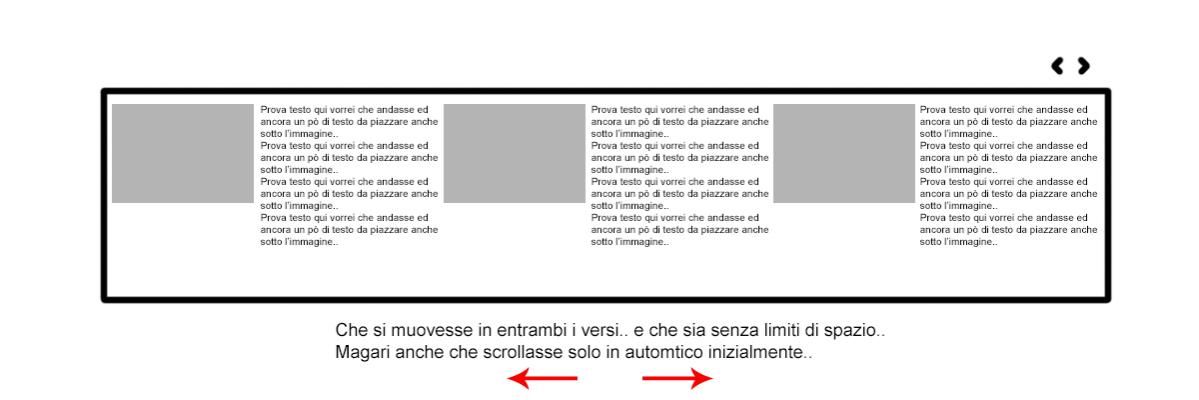 Prova testo qui vorrei che andasse ed ancora un pò di testo da piazzare anche sotto l'immagine..
Prova testo qui vorrei che andasse ed ancora un pò di testo da piazzare anche sotto l'immagine..
Prova testo qui vorrei che andasse ed ancora un pò di testo da piazzare anche sotto l'immagine..
Prova testo qui vorrei che andasse ed ancora un pò di testo da piazzare anche sotto l'immagine..

Prova testo qui vorrei che andasse ed ancora un pò di testo da piazzare anche sotto l'immagine..
Prova testo qui vorrei che andasse ed ancora un pò di testo da piazzare anche sotto l'immagine..
Prova testo qui vorrei che andasse ed ancora un pò di testo da piazzare anche sotto l'immagine..
Prova testo qui vorrei che andasse ed ancora un pò di testo da piazzare anche sotto l'immagine..

Prova testo qui vorrei che andasse ed ancora un pò di testo da piazzare anche sotto l'immagine..
Prova testo qui vorrei che andasse ed ancora un pò di testo da piazzare anche sotto l'immagine..
Prova testo qui vorrei che andasse ed ancora un pò di testo da piazzare anche sotto l'immagine..
Prova testo qui vorrei che andasse ed ancora un pò di testo da piazzare anche sotto l'immagine..

Che si muovesse in entrambi i versi.. e che sia senza limiti di spazio..
Magari anche che scrollasse solo in automtico inizialmente..